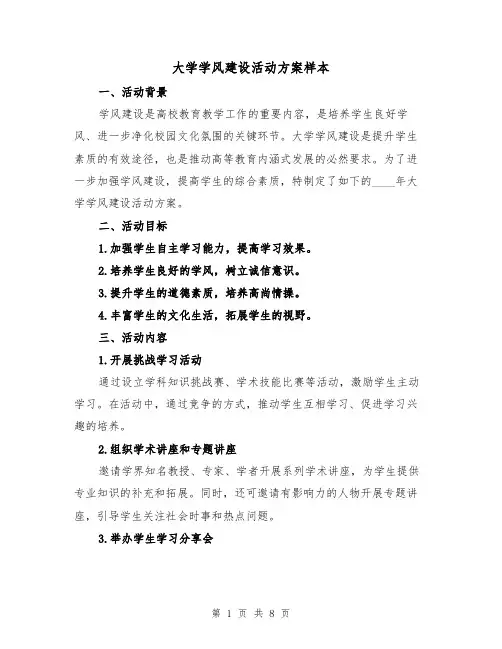 大学学风建设活动方案样本

一、活动背景

学风建设是高校教育教学工作的重要内容，是培养学生良好学风、进一步净化校园文化氛围的关键环节。大学学风建设是提升学生素质的有效途径，也是推动高等教育内涵式发展的必然要求。为了进一步加强学风建设，提高学生的综合素质，特制定了如下的____年大学学风建设活动方案。

二、活动目标

1.加强学生自主学习能力，提高学习效果。

2.培养学生良好的学风，树立诚信意识。

3.提升学生的道德素质，培养高尚情操。

4.丰富学生的文化生活，拓展学生的视野。

三、活动内容

1.开展挑战学习活动

通过设立学科知识挑战赛、学术技能比赛等活动，激励学生主动学习。在活动中，通过竞争的方式，推动学生互相学习、促进学习兴趣的培养。

2.组织学术讲座和专题讲座

邀请学界知名教授、专家、学者开展系列学术讲座，为学生提供专业知识的补充和拓展。同时，还可邀请有影响力的人物开展专题讲座，引导学生关注社会时事和热点问题。

3.举办学生学习分享会

第 1 页 共 8 页